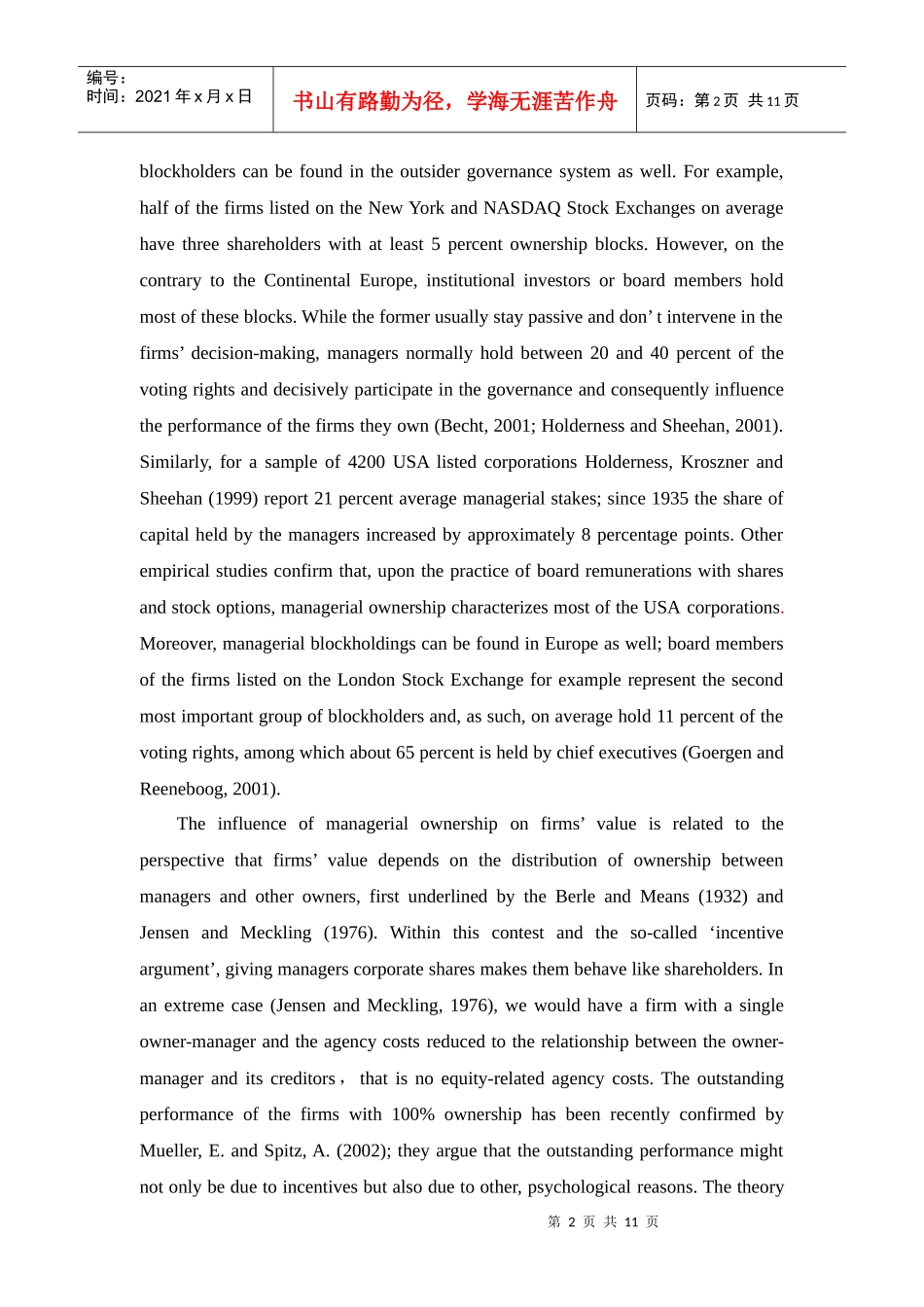 编号：
时间：2021 年 x 月 x 日

书山有路勤为径，学海无涯苦作舟

页码：第 2 页 共 11 页

blockholders can be found in the outsider governance system as well. For example, half of the firms listed on the New York and NASDAQ Stock Exchanges on average have three shareholders with at least 5 percent ownership blocks. However, on the contrary to the Continental Europe, institutional investors or board members hold most of these blocks. While the former usually stay passive and don’ t intervene in the firms’ decision-making, managers normally hold between 20 and 40 percent of the voting rights and decisively participate in the governance and consequently influence the performance of the firms they own (Becht, 2001; Holderness and Sheehan, 2001). Similarly, for a sample of 4200 USA listed corporations Holderness, Kroszner and Sheehan (1999) report 21 percent average managerial stakes; since 1935 the share of capital held by the managers increased by approximately 8 percentage points. Other empirical studies confirm that, upon the practice of board remunerations with shares and stock options, managerial ownership characterizes most of the USA corporations. Moreover, managerial blockholdings can be found in Europe as well; board members of the firms listed on the London Stock Exchange for example represent the second most important group of blockholders and, as such, on average hold 11 percent of the voting rights, among which about 65 percent is held by chief executives (Goergen and Reeneboog, 2001).

The influence of managerial ownership on firms’ value is related to the perspective that firms’ value depends on the distribution of ownership between managers and other owners, first underlined by the Berle and Means (1932) and Jensen and Meckling (1976). Within this contest and the so-called ‘incentive argument’, giving managers corporate shares makes them behave like shareholders. In an extreme case (Jensen and Meckling, 1976), we would have a firm with a single owner-manager and the agency costs reduced to the relationship between the owner-manager and its creditors， that is no equity-related agency costs. The outstanding performance of the firms with 100% ownership has been recently confirmed by Mueller, E. and Spitz, A. (2002); they argue that the outstanding performance might not only be due to incentives but also due to other, psychological reasons. The theory

第 2 页 共 11 页